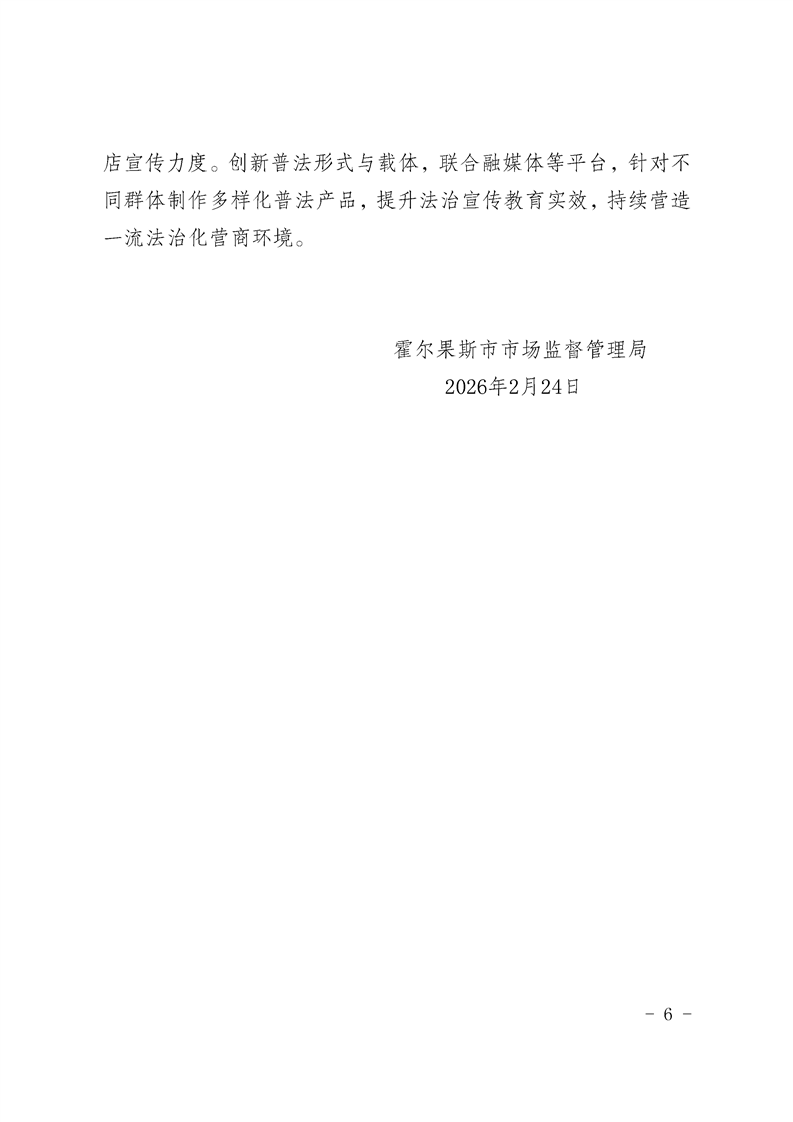 店宣传力度。创新普法形式与载体，联合融媒体等平台，针对不同群体制作多样化普法产品，提升法治宣传教育实效，持续营造一流法治化营商环境。

霍尔果斯市市场监督管理局
2026年2月24日

- 6 -